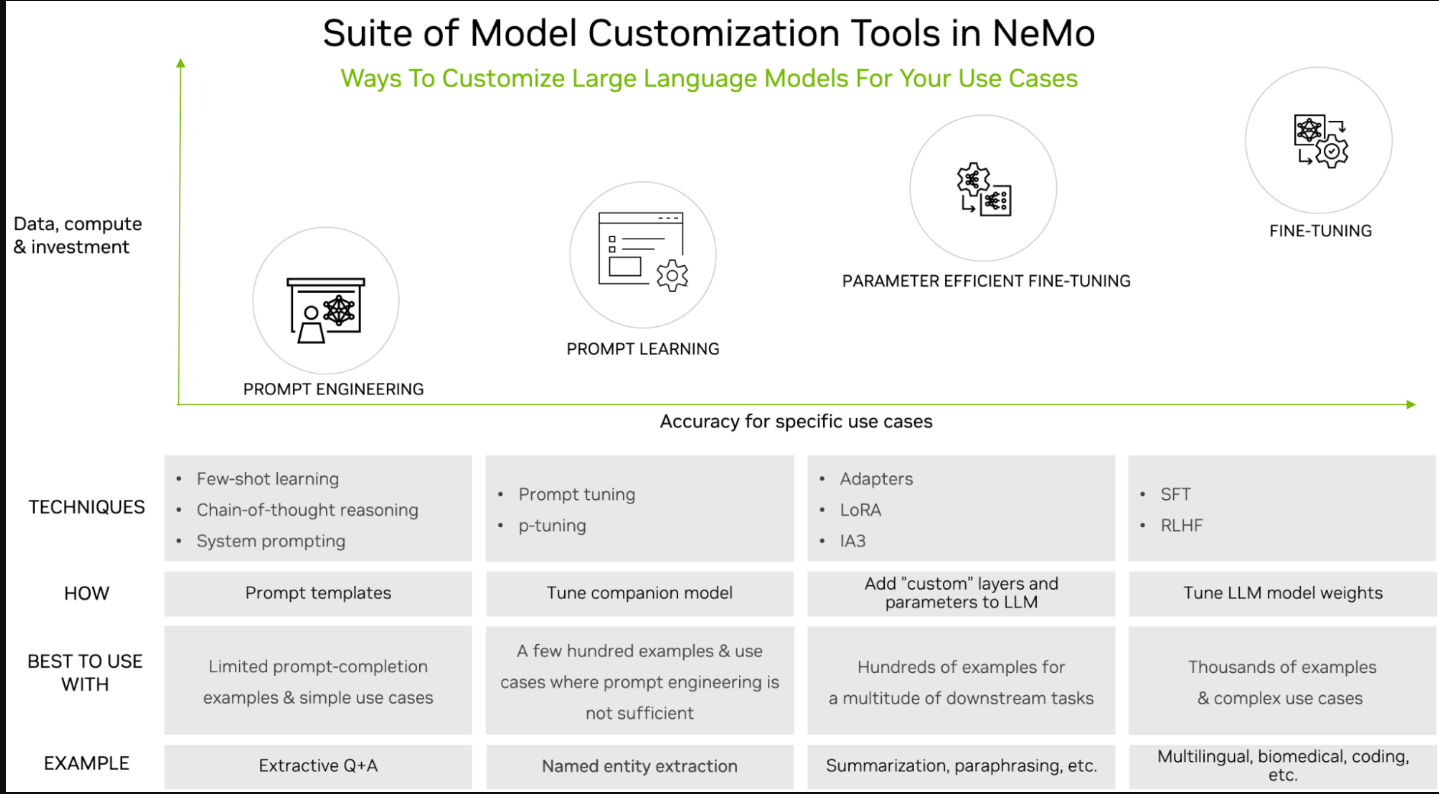 Suite of Model Customization Tools in NeMo

Ways To Customize Large Language Models For Your Use Cases

Data, compute & investment

PROMPT ENGINEERING

PROMPT LEARNING

PARAMETER EFFICIENT FINE-TUNING

FINE-TUNING

Accuracy for specific use cases

| | | | | |
|---|---|---|---|---|
| TECHNIQUES | • Few-shot learning • Chain-of-thought reasoning • System prompting | • Prompt tuning • p-tuning | • Adapters • LoRA • IA3 | • SFT • RLHF |
| HOW | Prompt templates | Tune companion model | Add "custom" layers and parameters to LLM | Tune LLM model weights |
| BEST TO USE WITH | Limited prompt-completion examples & simple use cases | A few hundred examples & use cases where prompt engineering is not sufficient | Hundreds of examples for a multitude of downstream tasks | Thousands of examples & complex use cases |
| EXAMPLE | Extractive Q+A | Named entity extraction | Summarization, paraphrasing, etc. | Multilingual, biomedical, coding, etc. |